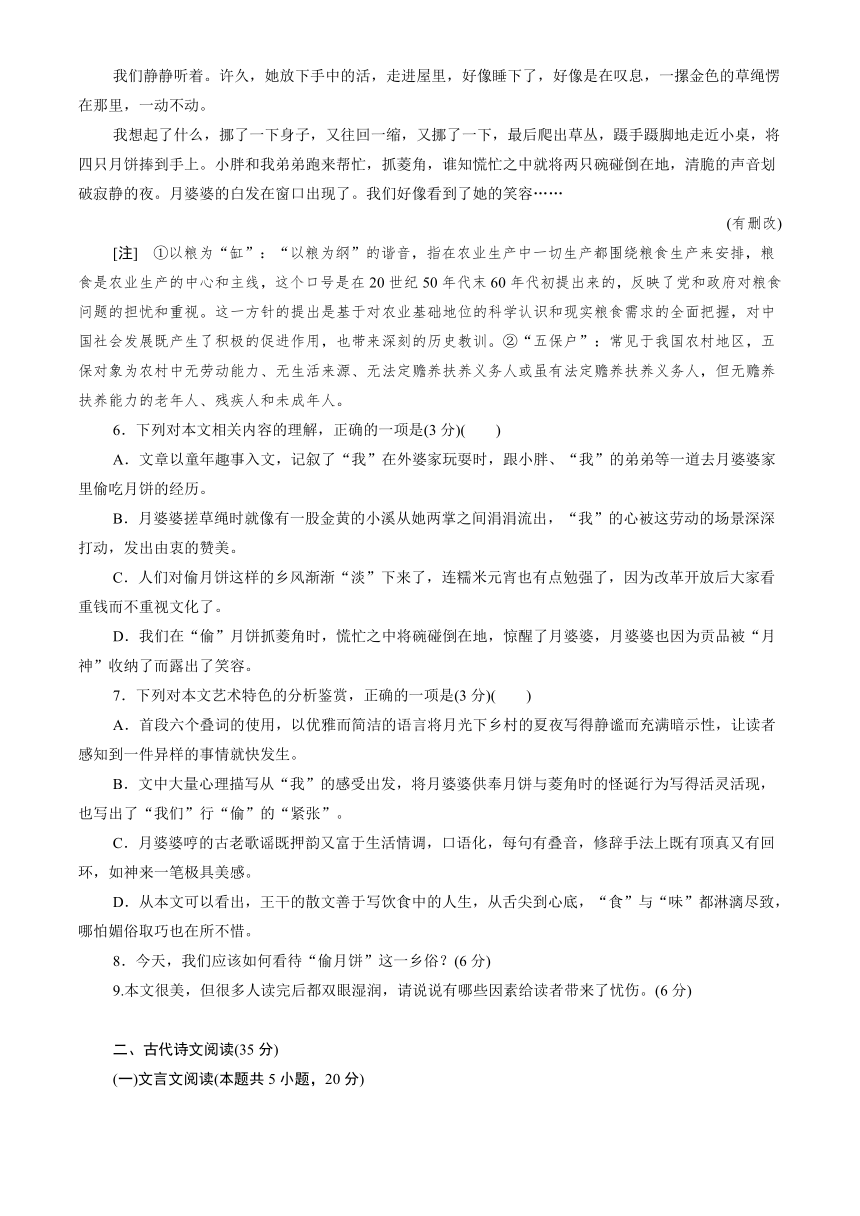 我们静静听着。许久，她放下手中的活，走进屋里，好像睡下了，好像是在叹息，一摞金色的草绳愣在那里，一动不动。

我想起了什么，挪了一下身子，又往回一缩，又挪了一下，最后爬出草丛，蹑手蹑脚地走近小桌，将四只月饼捧到手上。小胖和我弟弟跑来帮忙，抓菱角，谁知慌忙之中就将两只碗碰倒在地，清脆的声音划破寂静的夜。月婆婆的白发在窗口出现了。我们好像看到了她的笑容……

(有删改)

[注] ①以粮为“缸”：“以粮为纲”的谐音，指在农业生产中一切生产都围绕粮食生产来安排，粮食是农业生产的中心和主线，这个口号是在20世纪50年代末60年代初提出来的，反映了党和政府对粮食问题的担忧和重视。这一方针的提出是基于对农业基础地位的科学认识和现实粮食需求的全面把握，对中国社会发展既产生了积极的促进作用，也带来深刻的历史教训。②“五保户”：常见于我国农村地区，五保对象为农村中无劳动能力、无生活来源、无法定赡养扶养义务人或虽有法定赡养扶养义务人，但无赡养扶养能力的老年人、残疾人和未成年人。

6．下列对本文相关内容的理解，正确的一项是(3分)(　　)

A．文章以童年趣事入文，记叙了“我”在外婆家玩耍时，跟小胖、“我”的弟弟等一道去月婆婆家里偷吃月饼的经历。

B．月婆婆搓草绳时就像有一股金黄的小溪从她两掌之间涓涓流出，“我”的心被这劳动的场景深深打动，发出由衷的赞美。

C．人们对偷月饼这样的乡风渐渐“淡”下来了，连糯米元宵也有点勉强了，因为改革开放后大家看重钱而不重视文化了。

D．我们在“偷”月饼抓菱角时，慌忙之中将碗碰倒在地，惊醒了月婆婆，月婆婆也因为贡品被“月神”收纳了而露出了笑容。

7．下列对本文艺术特色的分析鉴赏，正确的一项是(3分)(　　)

A．首段六个叠词的使用，以优雅而简洁的语言将月光下乡村的夏夜写得静谧而充满暗示性，让读者感知到一件异样的事情就快发生。

B．文中大量心理描写从“我”的感受出发，将月婆婆供奉月饼与菱角时的怪诞行为写得活灵活现，也写出了“我们”行“偷”的“紧张”。

C．月婆婆哼的古老歌谣既押韵又富于生活情调，口语化，每句有叠音，修辞手法上既有顶真又有回环，如神来一笔极具美感。

D．从本文可以看出，王干的散文善于写饮食中的人生，从舌尖到心底，“食”与“味”都淋漓尽致，哪怕媚俗取巧也在所不惜。

8．今天，我们应该如何看待“偷月饼”这一乡俗？(6分)

9.本文很美，但很多人读完后都双眼湿润，请说说有哪些因素给读者带来了忧伤。(6分)

二、古代诗文阅读(35分)

(一)文言文阅读(本题共5小题，20分)